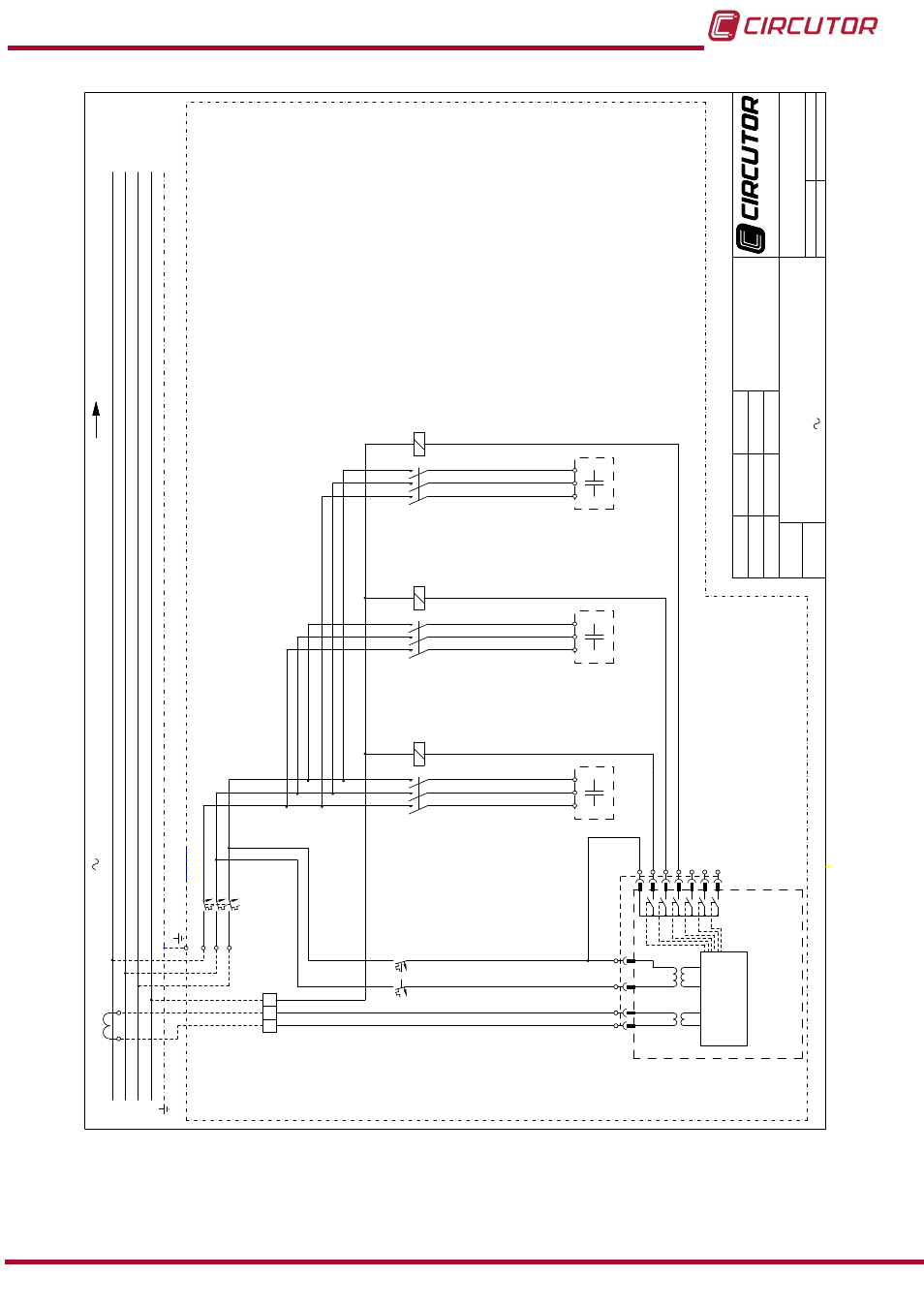 CIRCUTOR

CIRCUTOR